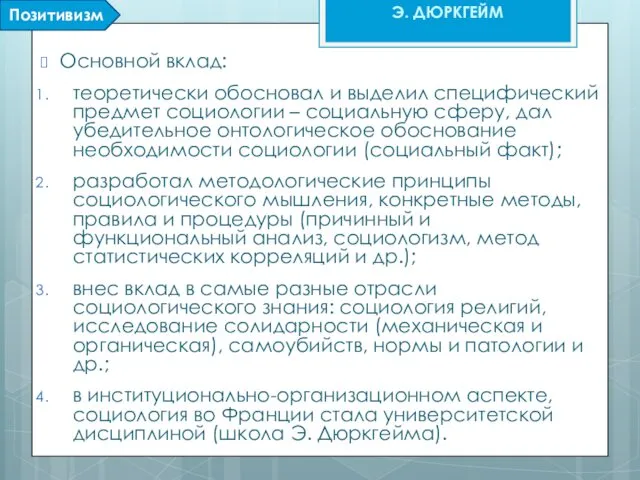 Позитивизм

Э. ДЮРКГЕЙМ

Основной вклад:

1. теоретически обосновал и выделил специфический предмет социологии – социальную сферу, дал убедительное онтологическое обоснование необходимости социологии (социальный факт);

2. разработал методологические принципы социологического мышления, конкретные методы, правила и процедуры (причинный и функциональный анализ, социологизм, метод статистических корреляций и др.);

3. внес вклад в самые разные отрасли социологического знания: социология религий, исследование солидарности (механическая и органическая), самоубийств, нормы и патологии и др.;

4. в институционально-организационном аспекте, социология во Франции стала университетской дисциплиной (школа Э. Дюркгейма).